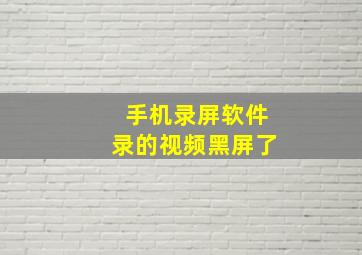 手机录屏软件
录的视频黑屏了